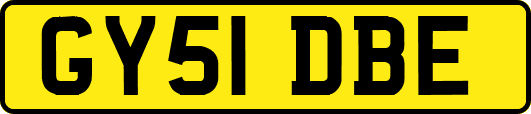 GY51 DBE